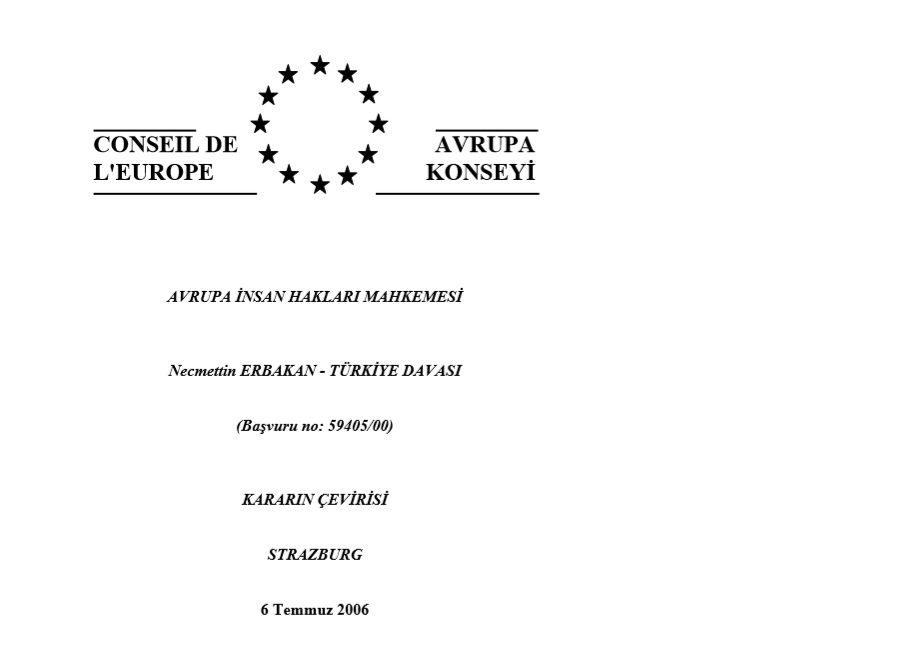 CONSEIL DE L'EUROPE

AVRUPA KONSEYİ

AVRUPA İNSAN HAKLARI MAHKEMESİ

Necmettin ERBAKAN - TÜRKİYE DAVASI

(Başvuru no: 59405/00)

KARARIN ÇEVİRİSİ

STRAZBURG

6 Temmuz 2006